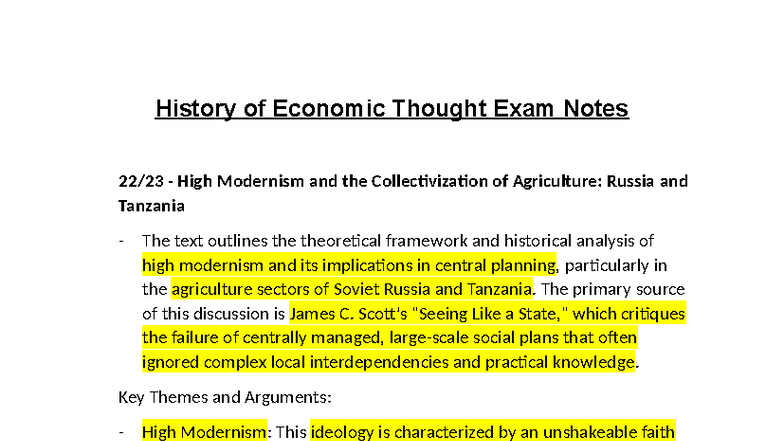 History of Economic Thought Exam Notes

22/23 - High Modernism and the Collectivization of Agriculture: Russia and Tanzania

- The text outlines the theoretical framework and historical analysis of high modernism and its implications in central planning, particularly in the agriculture sectors of Soviet Russia and Tanzania. The primary source of this discussion is James C. Scott's "Seeing Like a State," which critiques the failure of centrally managed, large-scale social plans that often ignored complex local interdependencies and practical knowledge.

Key Themes and Arguments:

- High Modernism: This ideology is characterized by an unshakeable faith